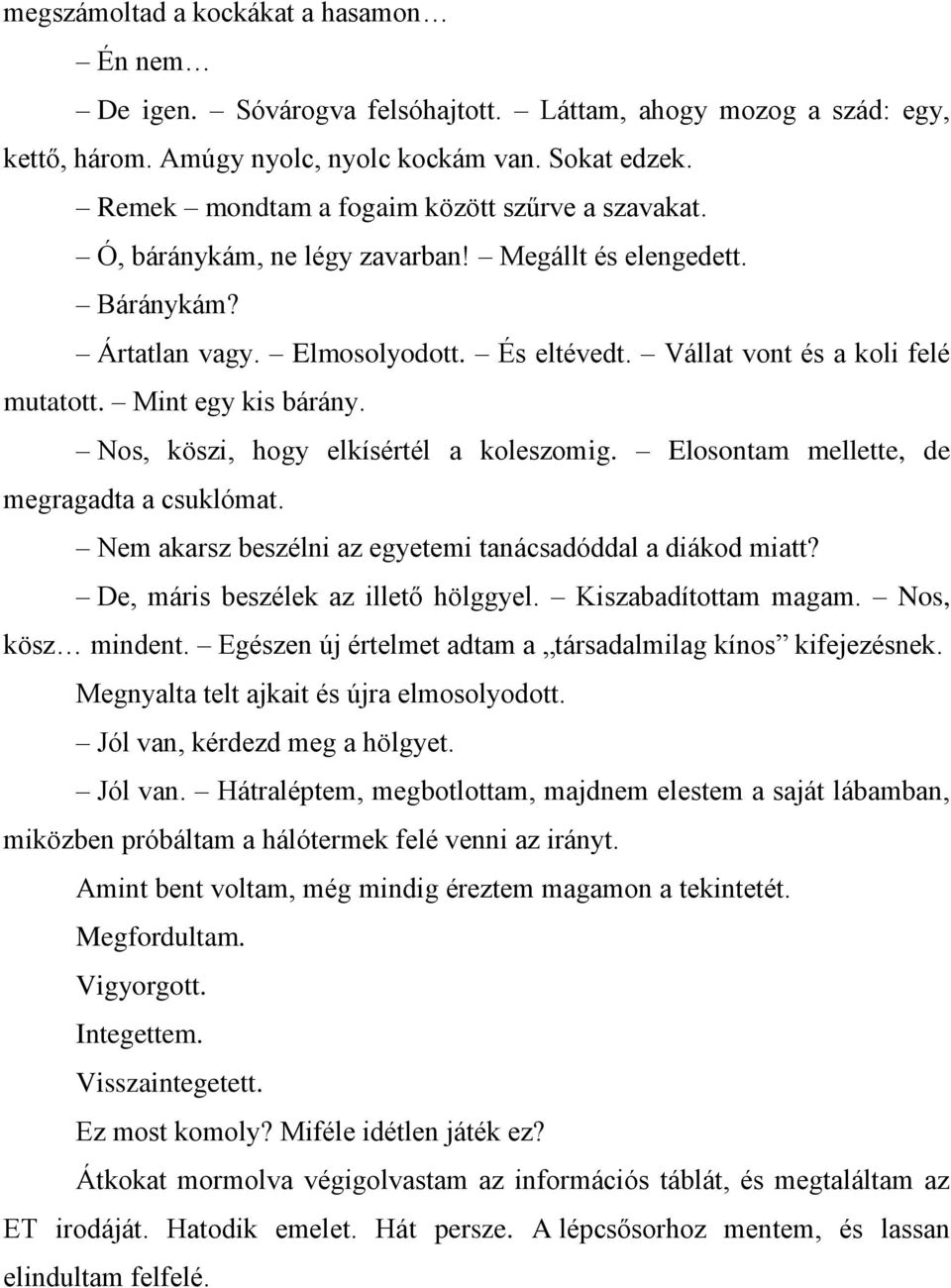 megszámoltad a kockákat a hasamon…

– Én nem…

– De igen. – Sóvárogva felsóhajtott. – Láttam, ahogy mozog a szád: egy, kettő, három. Amúgy nyolc, nyolc kockám van. Sokat edzek.

– Remek – mondtam a fogaim között szűrve a szavakat.

– Ó, báránykám, ne légy zavarban! – Megállt és elengedett.

– Báránykám?

– Ártatlan vagy. – Elmosolyodott. – És eltévedt. – Vállat vont és a koli felé mutatott. – Mint egy kis bárány.

– Nos, köszi, hogy elkísértél a koleszomig. – Elosontam mellette, de megragadta a csuklómat.

– Nem akarsz beszélni az egyetemi tanácsadóddal a diákod miatt?

– De, máris beszélek az illető hölggyel. – Kiszabadítottam magam. – Nos, kösz… mindent. – Egészen új értelmet adtam a „társadalmilag kínos” kifejezésnek.

Megnyalta telt ajkait és újra elmosolyodott.

– Jól van, kérdezd meg a hölgyet.

– Jól van. – Hátraléptem, megbotlottam, majdnem elestem a saját lábamban, miközben próbáltam a hálótermek felé venni az irányt.

Amint bent voltam, még mindig éreztem magamon a tekintetét.

Megfordultam.

Vigyorgott.

Integettem.

Visszaintegetett.

Ez most komoly? Miféle idétlen játék ez?

Átkokat mormolva végigolvastam az információs táblát, és megtaláltam az ET irodáját. Hatodik emelet. Hát persze. A lépcsősorhoz mentem, és lassan elindultam felfelé.